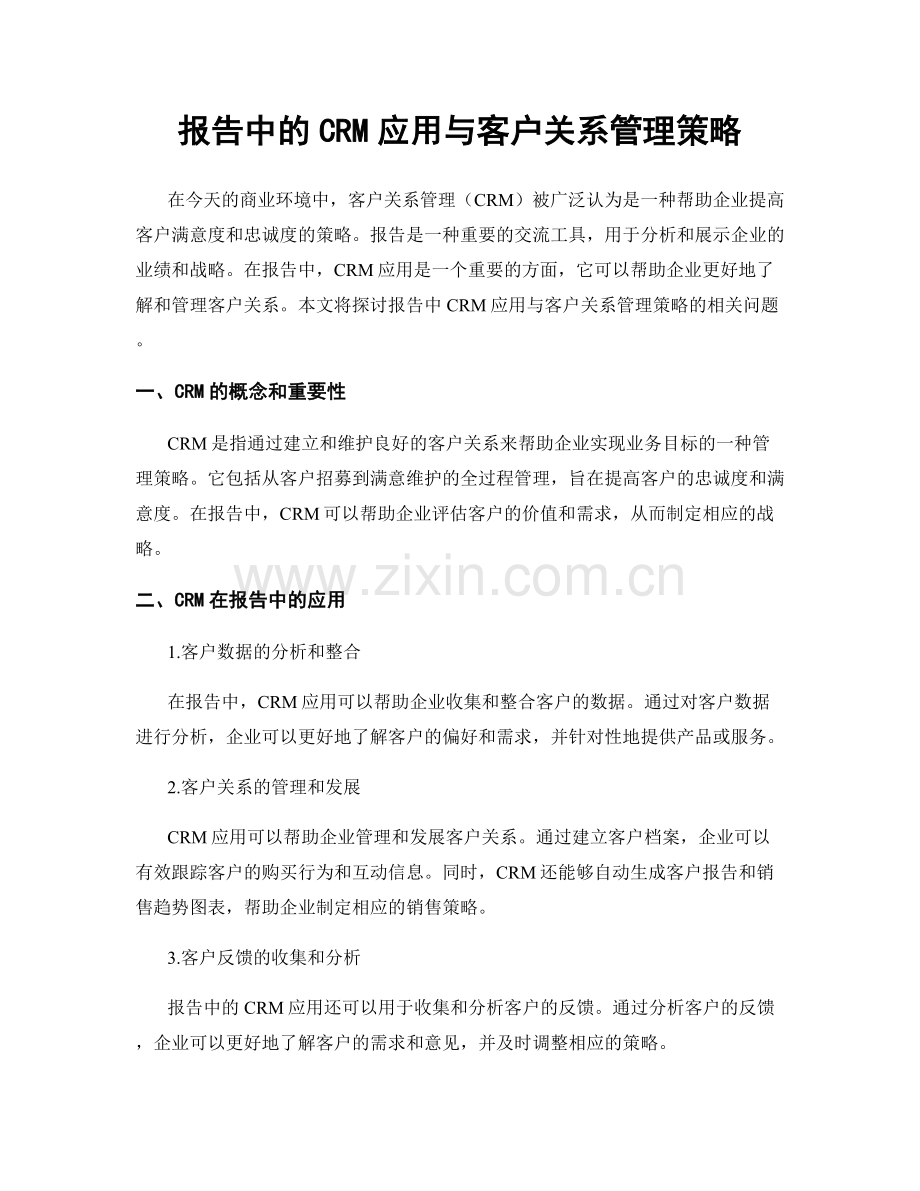 报告中的CRM应用与客户关系管理策略

在今天的商业环境中，客户关系管理（CRM）被广泛认为是一种帮助企业提高客户满意度和忠诚度的策略。报告是一种重要的交流工具，用于分析和展示企业的业绩和战略。在报告中，CRM应用是一个重要的方面，它可以帮助企业更好地了解和管理客户关系。本文将探讨报告中CRM应用与客户关系管理策略的相关问题。

一、CRM的概念和重要性

CRM是指通过建立和维护良好的客户关系来帮助企业实现业务目标的一种管理策略。它包括从客户招募到满意维护的全过程管理，旨在提高客户的忠诚度和满意度。在报告中，CRM可以帮助企业评估客户的价值和需求，从而制定相应的战略。

www.zixin.com.cn

二、CRM在报告中的应用

1.客户数据的分析和整合

在报告中，CRM应用可以帮助企业收集和整合客户的数据。通过对客户数据进行分析，企业可以更好地了解客户的偏好和需求，并针对性地提供产品或服务。

2.客户关系的管理和发展

CRM应用可以帮助企业管理和发展客户关系。通过建立客户档案，企业可以有效跟踪客户的购买行为和互动信息。同时，CRM还能够自动生成客户报告和销售趋势图表，帮助企业制定相应的销售策略。

3.客户反馈的收集和分析

报告中的CRM应用还可以用于收集和分析客户的反馈。通过分析客户的反馈，企业可以更好地了解客户的需求和意见，并及时调整相应的策略。